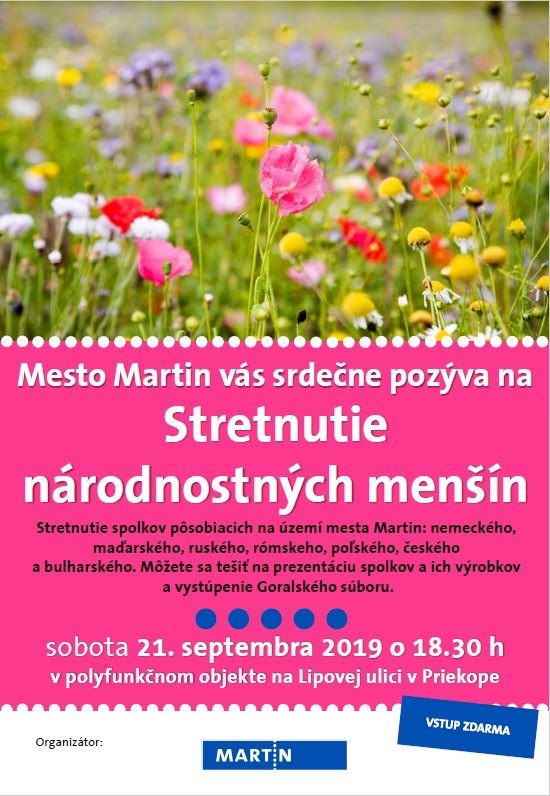 Mesto Martin vás srdečne pozýva na

Stretnutie národnostných menšín

Stretnutie spolkov pôsobiacich na území mesta Martin: nemeckého, maďarského, ruského, rómskeho, poľského, českého a bulharského. Môžete sa tešiť na prezentáciu spolkov a ich výrobkov a vystúpenie Goralského súboru.

sobota 21. septembra 2019 o 18.30 h
v polyfunkčnom objekte na Lipovej ulici v Priekope

VSTUP ZDARMA

Organizátor:

MARTIN